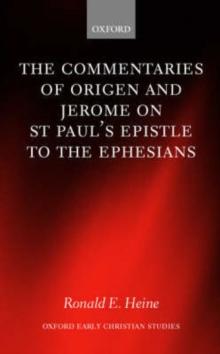 OXFORD

THE COMMENTARIES OF ORIGEN AND JEROME ON ST PAUL'S EPISTLE TO THE EPHESIANS

Ronald E. Heine

OXFORD EARLY CHRISTIAN STUDIES